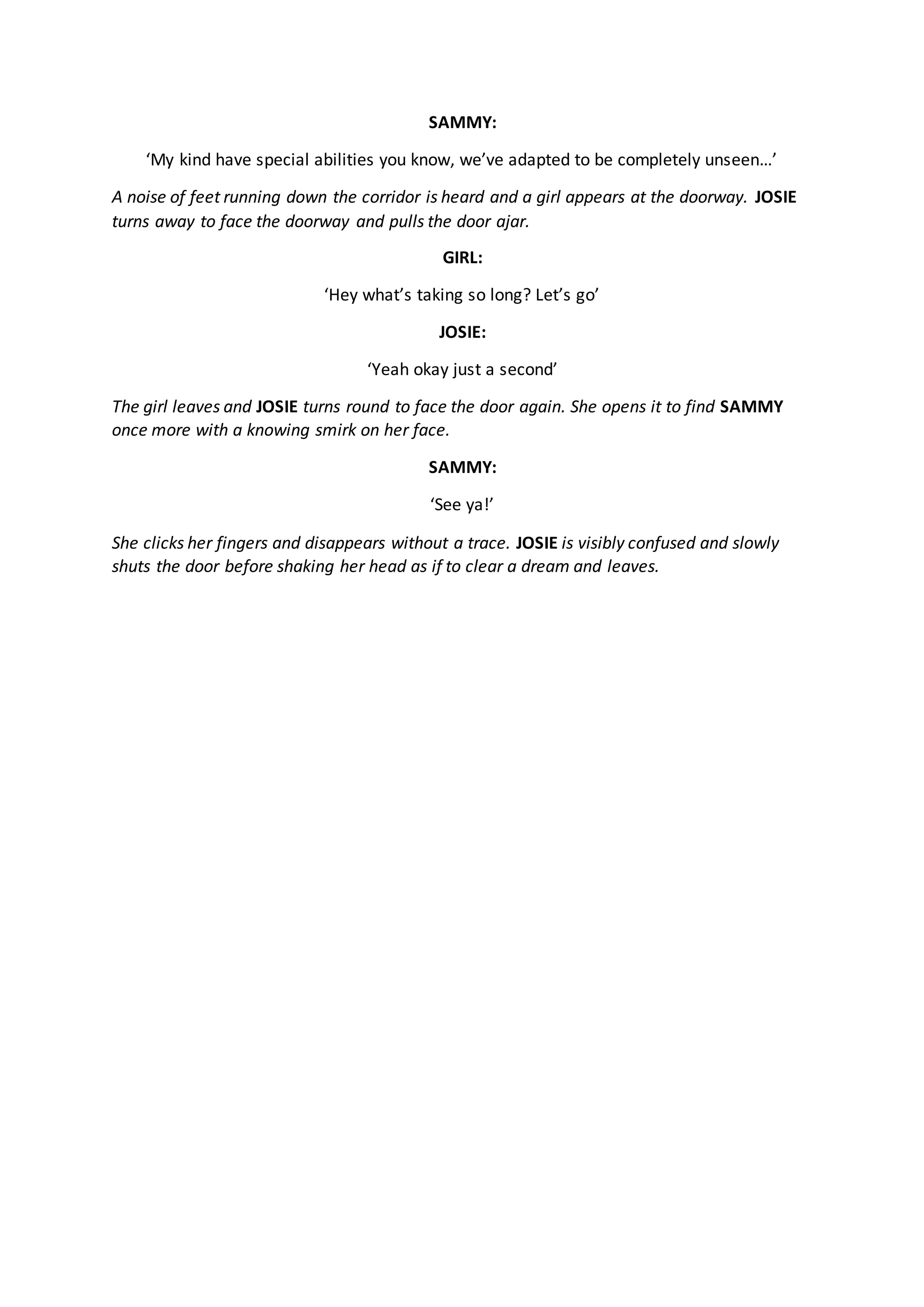 SAMMY:

‘My kind have special abilities you know, we’ve adapted to be completely unseen…’

A noise of feet running down the corridor is heard and a girl appears at the doorway. JOSIE turns away to face the doorway and pulls the door ajar.

GIRL:

‘Hey what’s taking so long? Let’s go’

JOSIE:

‘Yeah okay just a second’

The girl leaves and JOSIE turns round to face the door again. She opens it to find SAMMY once more with a knowing smirk on her face.

SAMMY:

‘See ya!’

She clicks her fingers and disappears without a trace. JOSIE is visibly confused and slowly shuts the door before shaking her head as if to clear a dream and leaves.